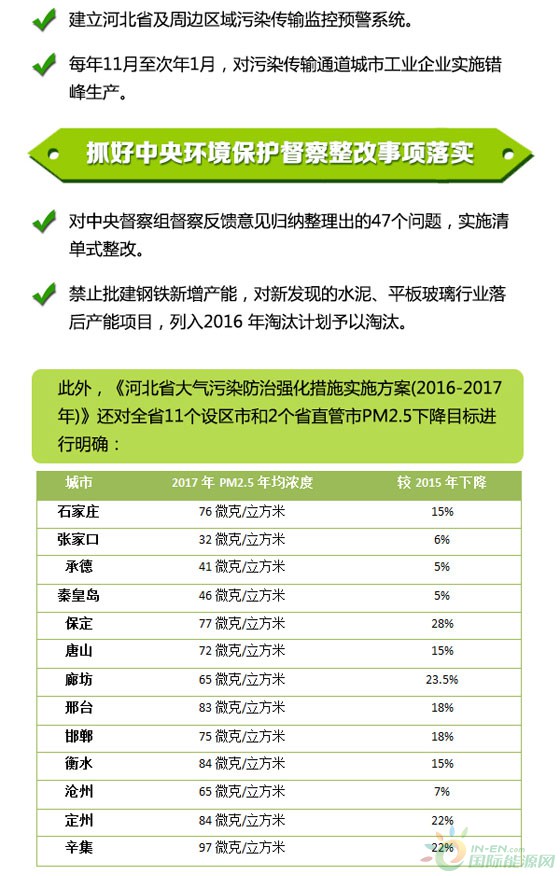 建立河北省及周边区域污染传输监控预警系统。

每年11月至次年1月，对污染传输通道城市工业企业实施错峰生产。

抓好中央环境保护督察整改事项落实

对中央督察组督察反馈意见归纳整理出的47个问题，实施清单式整改。

禁止批建钢铁新增产能，对新发现的水泥、平板玻璃行业落后产能项目，列入2016 年淘汰计划予以淘汰。

此外，《河北省大气污染防治强化措施实施方案(2016-2017年)》还对全省11个设区市和2个省直管市PM2.5下降目标进行明确：

| 城市 | 2017 年 PM2.5 年均浓度 | 较 2015 年下降 |
|---|---|---|
| 石家庄 | 76 微克/立方米 | 15% |
| 张家口 | 32 微克/立方米 | 6% |
| 承德 | 41 微克/立方米 | 5% |
| 秦皇岛 | 46 微克/立方米 | 5% |
| 保定 | 77 微克/立方米 | 28% |
| 唐山 | 72 微克/立方米 | 15% |
| 廊坊 | 65 微克/立方米 | 23.5% |
| 邢台 | 83 微克/立方米 | 18% |
| 邯郸 | 75 微克/立方米 | 18% |
| 衡水 | 84 微克/立方米 | 15% |
| 沧州 | 65 微克/立方米 | 7% |
| 定州 | 84 微克/立方米 | 22% |
| 辛集 | 97 微克/立方米 | 22% |

IN-EN.com 国际能源网